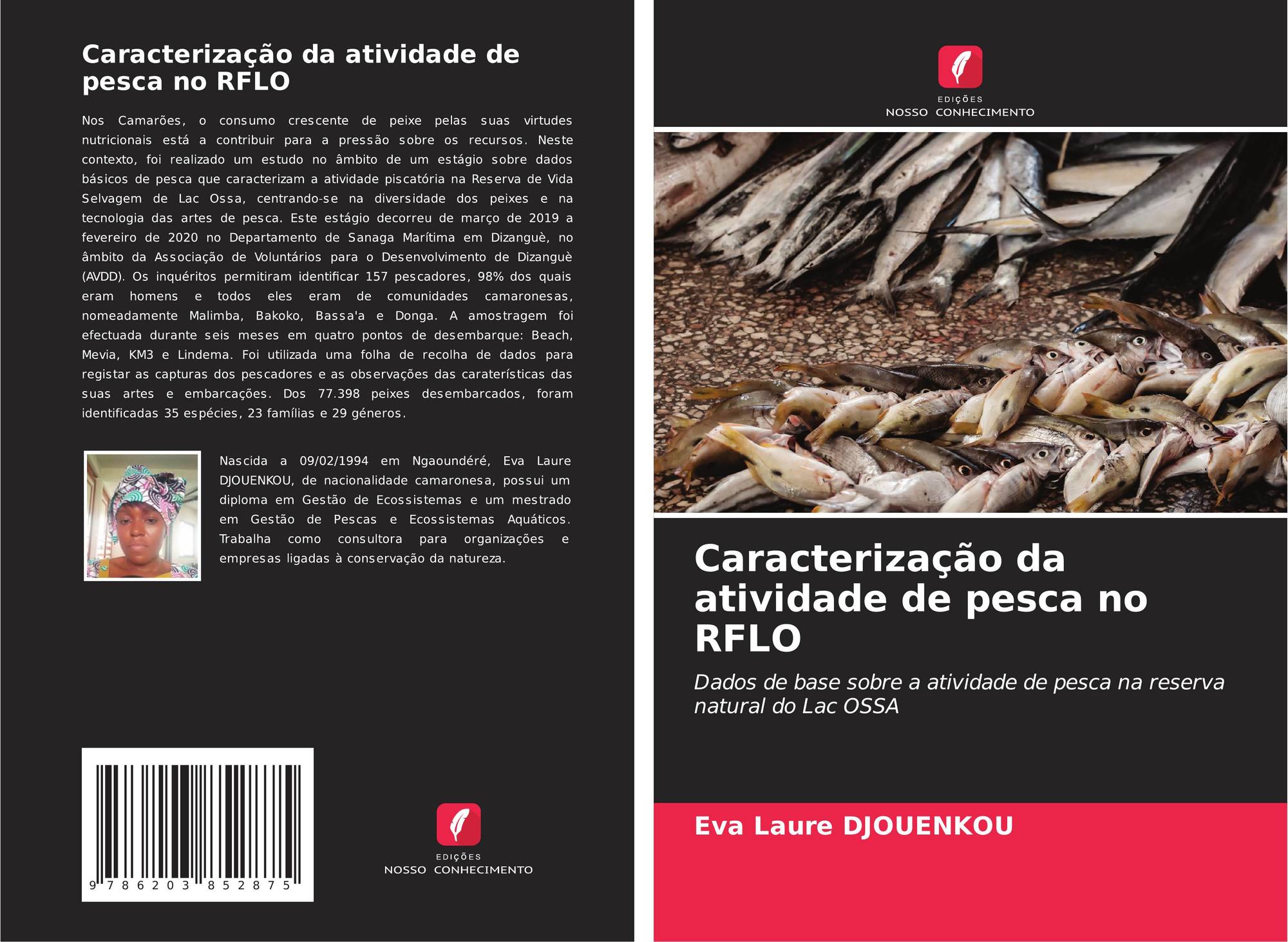 Caracterização da atividade de pesca no RFLO

Nos Camarões, o consumo crescente de peixe pelas suas virtudes nutricionais está a contribuir para a pressão sobre os recursos. Neste contexto, foi realizado um estudo no âmbito de um estágio sobre dados básicos de pesca que caracterizam a atividade piscatória na Reserva de Vida Selvagem de Lac Ossa, centrando-se na diversidade dos peixes e na tecnologia das artes de pesca. Este estágio decorreu de março de 2019 a fevereiro de 2020 no Departamento de Sanaga Marítima em Dizanguè, no âmbito da Associação de Voluntários para o Desenvolvimento de Dizanguè (AVDD). Os inquéritos permitiram identificar 157 pescadores, 98% dos quais eram homens e todos eles eram de comunidades camaronesas, nomeadamente Malimba, Bakoko, Bassa'a e Donga. A amostragem foi efectuada durante seis meses em quatro pontos de desembarque: Beach, Mevia, KM3 e Lindema. Foi utilizada uma folha de recolha de dados para registar as capturas dos pescadores e as observações das caraterísticas das suas artes e embarcações. Dos 77.398 peixes desembarcados, foram identificadas 35 espécies, 23 famílias e 29 géneros.

Nascida a 09/02/1994 em Ngaoundéré, Eva Laure DJOUENKOU, de nacionalidade camaronesa, possui um diploma em Gestão de Ecossistemas e um mestrado em Gestão de Pescas e Ecossistemas Aquáticos. Trabalha como consultora para organizações e empresas ligadas à conservação da natureza.

9 786203 852875

EDIÇÕES
NOSSO CONHECIMENTO

EDIÇÕES
NOSSO CONHECIMENTO

Caracterização da atividade de pesca no RFLO

Dados de base sobre a atividade de pesca na reserva natural do Lac OSSA

Eva Laure DJOUENKOU